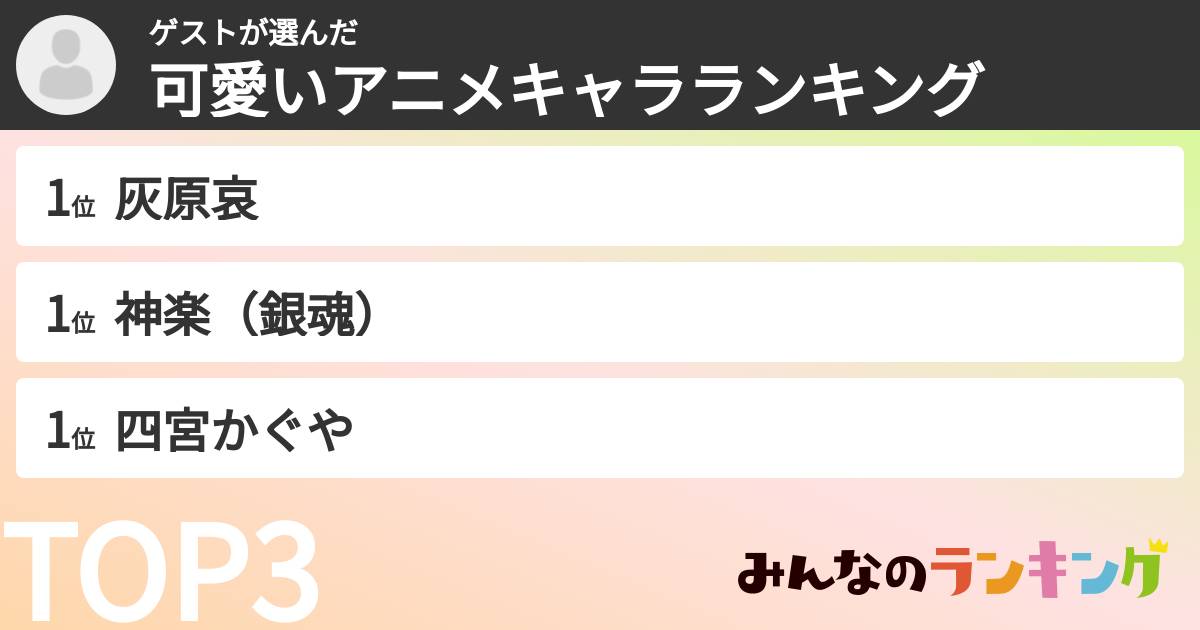 ゲストが選んだ
可愛いアニメキャラランキング

1位 灰原哀

1位 神楽（銀魂）

1位 四宮かぐや

TOP3

みんなのランキング